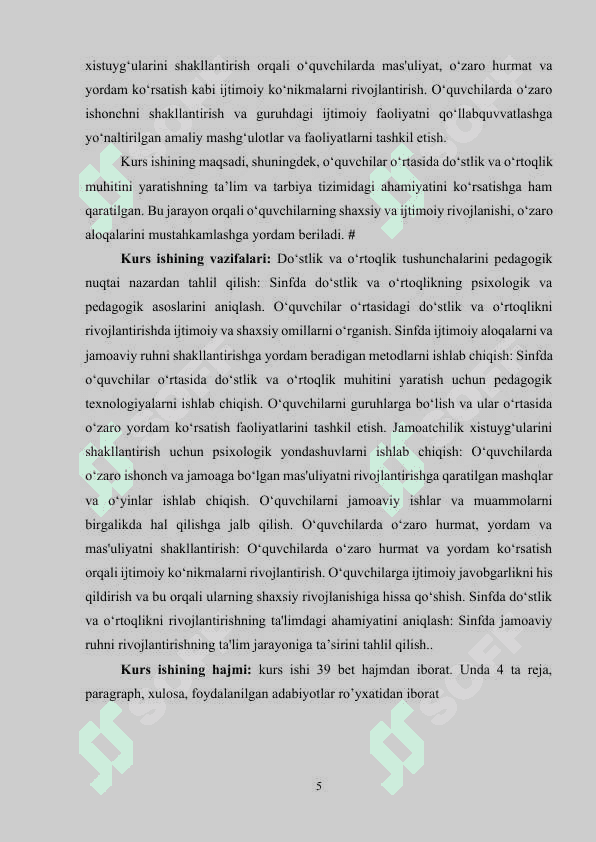 xistuyg‘ularini shakllantirish orqali o‘quvchilarda mas'uliyat, o‘zaro hurmat va yordam ko‘rsatish kabi ijtimoiy ko‘nikmalarni rivojlantirish. O‘quvchilarda o‘zaro ishonchni shakllantirish va guruhdagi ijtimoiy faoliyatni qo‘llabquvvatlashga yo‘naltirilgan amaliy mashg‘ulotlar va faoliyatlarni tashkil etish.

Kurs ishining maqsadi, shuningdek, o‘quvchilar o‘rtasida do‘stlik va o‘rtoqlik muhitini yaratishning ta’lim va tarbiya tizimidagi ahamiyatini ko‘rsatishga ham qaratilgan. Bu jarayon orqali o‘quvchilarning shaxsiy va ijtimoiy rivojlanishi, o‘zaro aloqalarini mustahkamlashga yordam beriladi. #

Kurs ishining vazifalari: Do‘stlik va o‘rtoqlik tushunchalarini pedagogik nuqtai nazardan tahlil qilish: Sinfda do‘stlik va o‘rtoqlikning psixologik va pedagogik asoslarini aniqlash. O‘quvchilar o‘rtasidagi do‘stlik va o‘rtoqlikni rivojlantirishda ijtimoiy va shaxsiy omillarni o‘rganish. Sinfda ijtimoiy aloqalarni va jamoaviy ruhni shakllantirishga yordam beradigan metodlarni ishlab chiqish: Sinfda o‘quvchilar o‘rtasida do‘stlik va o‘rtoqlik muhitini yaratish uchun pedagogik texnologiyalarni ishlab chiqish. O‘quvchilarni guruhlarga bo‘lish va ular o‘rtasida o‘zaro yordam ko‘rsatish faoliyatlarini tashkil etish. Jamoatchilik xistuyg‘ularini shakllantirish uchun psixologik yondashuvlarni ishlab chiqish: O‘quvchilarda o‘zaro ishonch va jamoaga bo‘lgan mas'uliyatni rivojlantirishga qaratilgan mashqlar va o‘yinlar ishlab chiqish. O‘quvchilarni jamoaviy ishlar va muammolarni birgalikda hal qilishga jalb qilish. O‘quvchilarda o‘zaro hurmat, yordam va mas'uliyatni shakllantirish: O‘quvchilarda o‘zaro hurmat va yordam ko‘rsatish orqali ijtimoiy ko‘nikmalarni rivojlantirish. O‘quvchilarga ijtimoiy javobgarlikni his qildirish va bu orqali ularning shaxsiy rivojlanishiga hissa qo‘shish. Sinfda do‘stlik va o‘rtoqlikni rivojlantirishning ta'limdagi ahamiyatini aniqlash: Sinfda jamoaviy ruhni rivojlantirishning ta'lim jarayoniga ta’sirini tahlil qilish..

Kurs ishining hajmi: kurs ishi 39 bet hajmdan iborat. Unda 4 ta reja, paragraph, xulosa, foydalanilgan adabiyotlar ro’yxatidan iborat

5